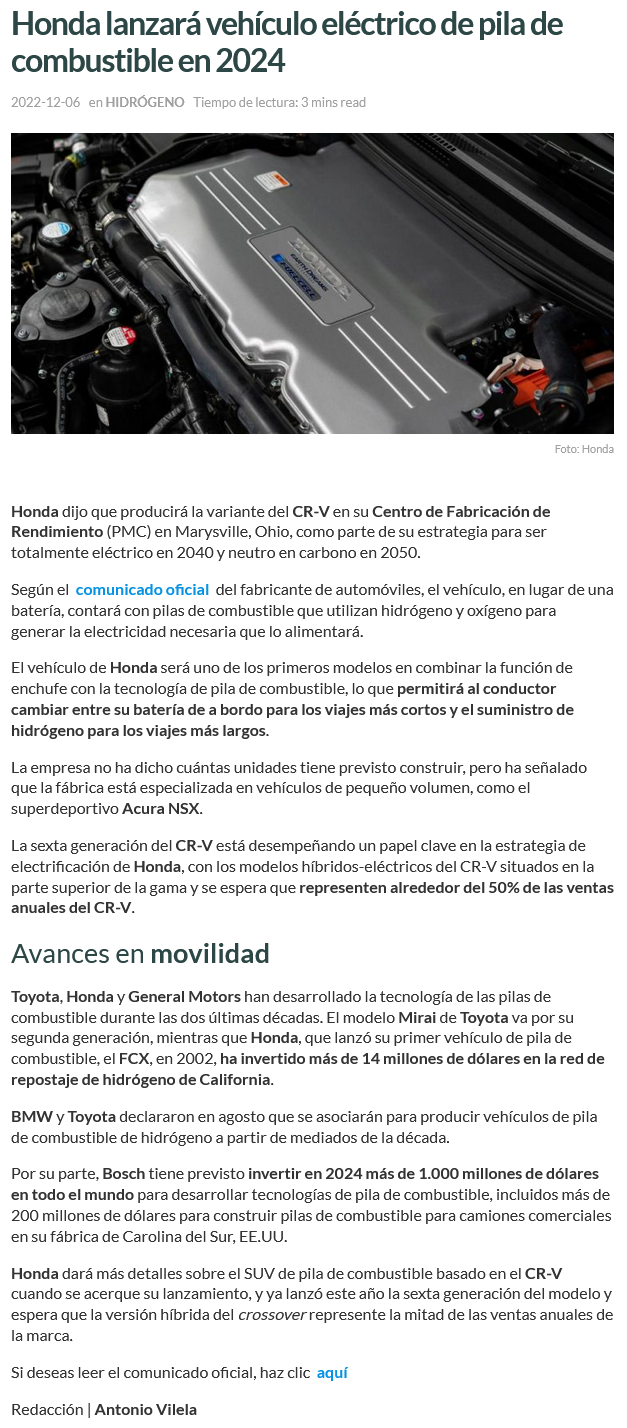 Honda lanzará vehículo eléctrico de pila de combustible en 2024

2022-12-06 en HIDRÓGENO Tiempo de lectura: 3 mins read

HONDA

Foto: Honda

Honda dijo que producirá la variante del CR-V en su Centro de Fabricación de Rendimiento (PMC) en Marysville, Ohio, como parte de su estrategia para ser totalmente eléctrico en 2040 y neutro en carbono en 2050.

Según el comunicado oficial del fabricante de automóviles, el vehículo, en lugar de una batería, contará con pilas de combustible que utilizan hidrógeno y oxígeno para generar la electricidad necesaria que lo alimentará.

El vehículo de Honda será uno de los primeros modelos en combinar la función de enchufe con la tecnología de pila de combustible, lo que permitirá al conductor cambiar entre su batería de a bordo para los viajes más cortos y el suministro de hidrógeno para los viajes más largos.

La empresa no ha dicho cuántas unidades tiene previsto construir, pero ha señalado que la fábrica está especializada en vehículos de pequeño volumen, como el superdeportivo Acura NSX.

La sexta generación del CR-V está desempeñando un papel clave en la estrategia de electrificación de Honda, con los modelos híbridos-eléctricos del CR-V situados en la parte superior de la gama y se espera que representen alrededor del 50% de las ventas anuales del CR-V.

Avances en movilidad

Toyota, Honda y General Motors han desarrollado la tecnología de las pilas de combustible durante las dos últimas décadas. El modelo Mirai de Toyota va por su segunda generación, mientras que Honda, que lanzó su primer vehículo de pila de combustible, el FCX, en 2002, ha invertido más de 14 millones de dólares en la red de repostaje de hidrógeno de California.

BMW y Toyota declararon en agosto que se asociarán para producir vehículos de pila de combustible de hidrógeno a partir de mediados de la década.

Por su parte, Bosch tiene previsto invertir en 2024 más de 1.000 millones de dólares en todo el mundo para desarrollar tecnologías de pila de combustible, incluidos más de 200 millones de dólares para construir pilas de combustible para camiones comerciales en su fábrica de Carolina del Sur, EE.UU.

Honda dará más detalles sobre el SUV de pila de combustible basado en el CR-V cuando se acerque su lanzamiento, y ya lanzó este año la sexta generación del modelo y espera que la versión híbrida del crossover represente la mitad de las ventas anuales de la marca.

Si deseas leer el comunicado oficial, haz clic aquí

Redacción | Antonio Vilela